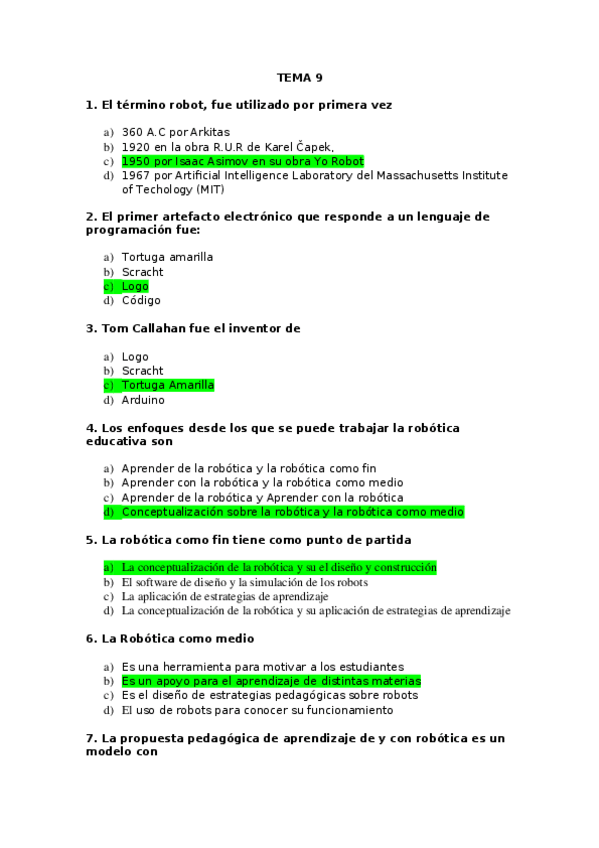 TEMA 9

1. El término robot, fue utilizado por primera vez

a) 360 A.C por Arkitas
b) 1920 en la obra R.U.R de Karel Čapek,
c) 1950 por Isaac Asimov en su obra Yo Robot
d) 1967 por Artificial Intelligence Laboratory del Massachusetts Institute of Techology (MIT)

2. El primer artefacto electrónico que responde a un lenguaje de programación fue:

a) Tortuga amarilla
b) Scracht
c) Logo
d) Código

3. Tom Callahan fue el inventor de

a) Logo
b) Scracht
c) Tortuga Amarilla
d) Arduino

4. Los enfoques desde los que se puede trabajar la robótica educativa son

a) Aprender de la robótica y la robótica como fin
b) Aprender con la robótica y la robótica como medio
c) Aprender de la robótica y Aprender con la robótica
d) Conceptualización sobre la robótica y la robótica como medio

5. La robótica como fin tiene como punto de partida

a) La conceptualización de la robótica y su el diseño y construcción
b) El software de diseño y la simulación de los robots
c) La aplicación de estrategias de aprendizaje
d) La conceptualización de la robótica y su aplicación de estrategias de aprendizaje

6. La Robótica como medio

a) Es una herramienta para motivar a los estudiantes
b) Es un apoyo para el aprendizaje de distintas materias
c) Es el diseño de estrategias pedagógicas sobre robots
d) El uso de robots para conocer su funcionamiento

7. La propuesta pedagógica de aprendizaje de y con robótica es un modelo con